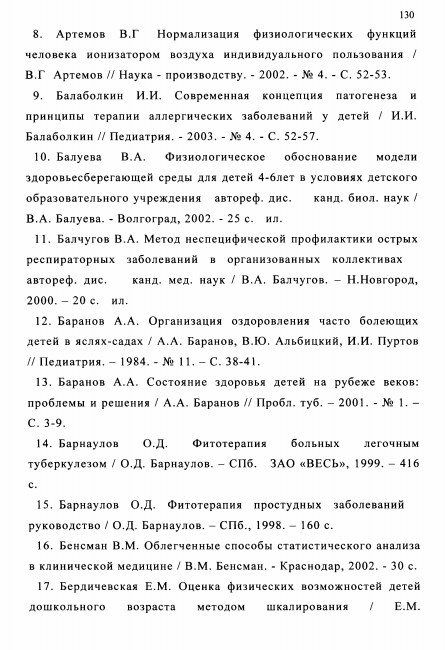 130

8. Артемов В.Г Нормализация физиологических функций человека ионизатором воздуха индивидуального пользования / В.Г Артемов // Наука - производству. - 2002. - № 4. - С. 52-53.

9. Балаболкин И.И. Современная концепция патогенеза и принципы терапии аллергических заболеваний у детей / И.И. Балаболкин // Педиатрия. - 2003. - № 4. - С. 52-57.

10. Балуева В.А. Физиологическое обоснование модели здоровьесберегающей среды для детей 4-6лет в условиях детского образовательного учреждения автореф. дис. канд. биол. наук / В.А. Балуева. - Волгоград, 2002. - 25 с. ил.

11. Балчугов В.А. Метод неспецифической профилактики острых респираторных заболеваний в организованных коллективах автореф. дис. канд. мед. наук / В.А. Балчугов. – Н.Новгород, 2000. – 20 с. ил.

12. Баранов А.А. Организация оздоровления часто болеющих детей в яслях-садах / А.А. Баранов, В.Ю. Альбицкий, И.И. Пуртов // Педиатрия. – 1984. - № 11. – С. 38-41.

13. Баранов А.А. Состояние здоровья детей на рубеже веков: проблемы и решения / А.А. Баранов // Пробл. туб. – 2001. - № 1. – С. 3-9.

14. Барнаулов О.Д. Фитотерапия больных легочным туберкулезом / О.Д. Барнаулов. – СПб. ЗАО «ВЕСЬ», 1999. – 416 с.

15. Барнаулов О.Д. Фитотерапия простудных заболеваний руководство / О.Д. Барнаулов. – СПб., 1998. – 160 с.

16. Бенсман В.М. Облегченные способы статистического анализа в клинической медицине / В.М. Бенсман. - Краснодар, 2002. - 30 с.

17. Бердичевская Е.М. Оценка физических возможностей детей дошкольного возраста методом шкалирования / Е.М.